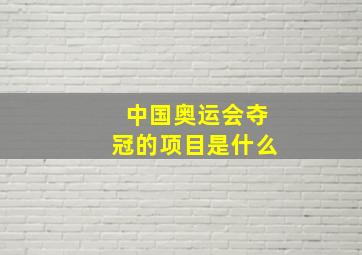 中国奥运会夺冠的项目是什么